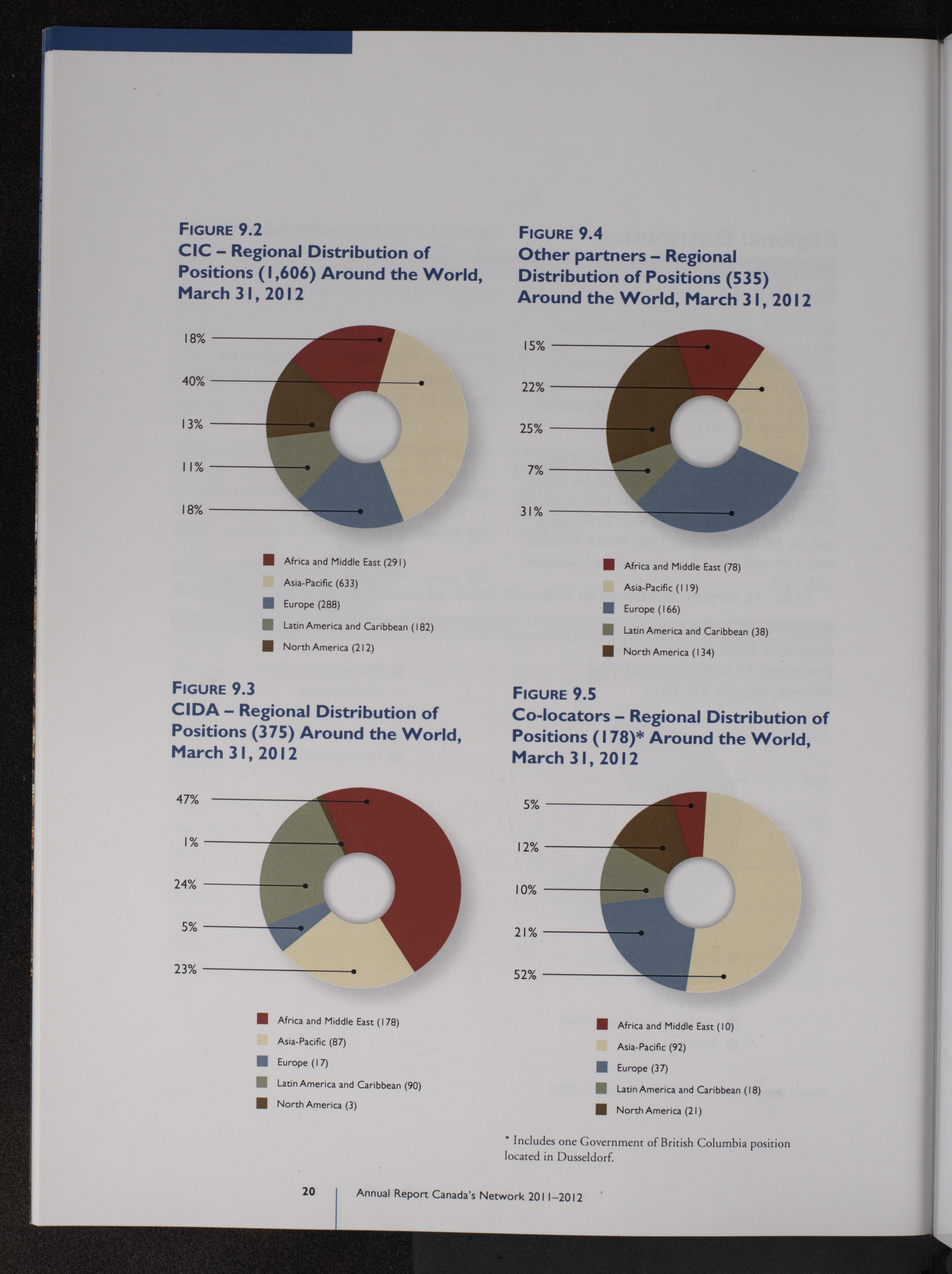 FIGURE 9.2
CIC – Regional Distribution of Positions (1,606) Around the World, March 31, 2012

18%
40%
13%
11%
18%

Africa and Middle East (291)
Asia-Pacific (633)
Europe (288)
Latin America and Caribbean (182)
North America (212)

FIGURE 9.3
CIDA – Regional Distribution of Positions (375) Around the World, March 31, 2012

47%
1%
24%
5%
23%

Africa and Middle East (178)
Asia-Pacific (87)
Europe (17)
Latin America and Caribbean (90)
North America (3)

FIGURE 9.4
Other partners – Regional Distribution of Positions (535) Around the World, March 31, 2012

15%
22%
25%
7%
31%

Africa and Middle East (78)
Asia-Pacific (119)
Europe (166)
Latin America and Caribbean (38)
North America (134)

FIGURE 9.5
Co-locators – Regional Distribution of Positions (178)* Around the World, March 31, 2012

5%
12%
10%
21%
52%

Africa and Middle East (10)
Asia-Pacific (92)
Europe (37)
Latin America and Caribbean (18)
North America (21)

* Includes one Government of British Columbia position located in Dusseldorf.

20 Annual Report Canada's Network 2011–2012